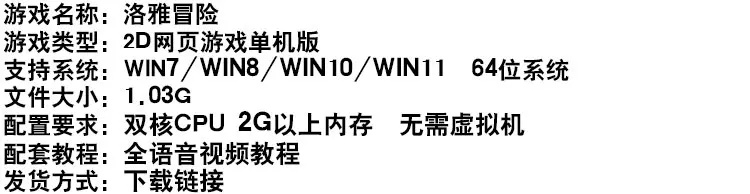 游戏名称：洛雅冒险
游戏类型：2D网页游戏单机版
支持系统：WIN7／WIN8／WIN10／WIN11　64位系统
文件大小：1.03G
配置要求：双核CPU 2G以上内存　无需虚拟机
配套教程：全语音视频教程
发货方式：下载链接